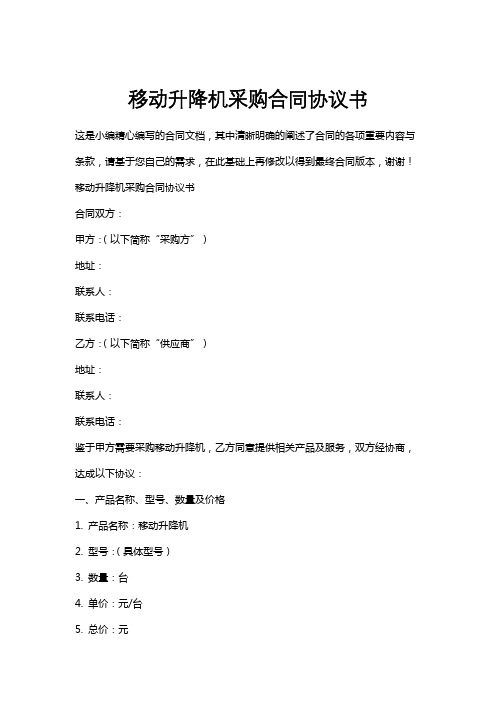 移动升降机采购合同协议书

这是小编精心编写的合同文档，其中清晰明确的阐述了合同的各项重要内容与条款，请基于您自己的需求，在此基础上再修改以得到最终合同版本，谢谢！

移动升降机采购合同协议书

合同双方：

甲方：（以下简称“采购方”）

地址：

联系人：

联系电话：

乙方：（以下简称“供应商”）

地址：

联系人：

联系电话：

鉴于甲方需要采购移动升降机，乙方同意提供相关产品及服务，双方经协商，达成以下协议：

一、产品名称、型号、数量及价格

1. 产品名称：移动升降机

2. 型号：（具体型号）

3. 数量：台

4. 单价：元/台

5. 总价：元